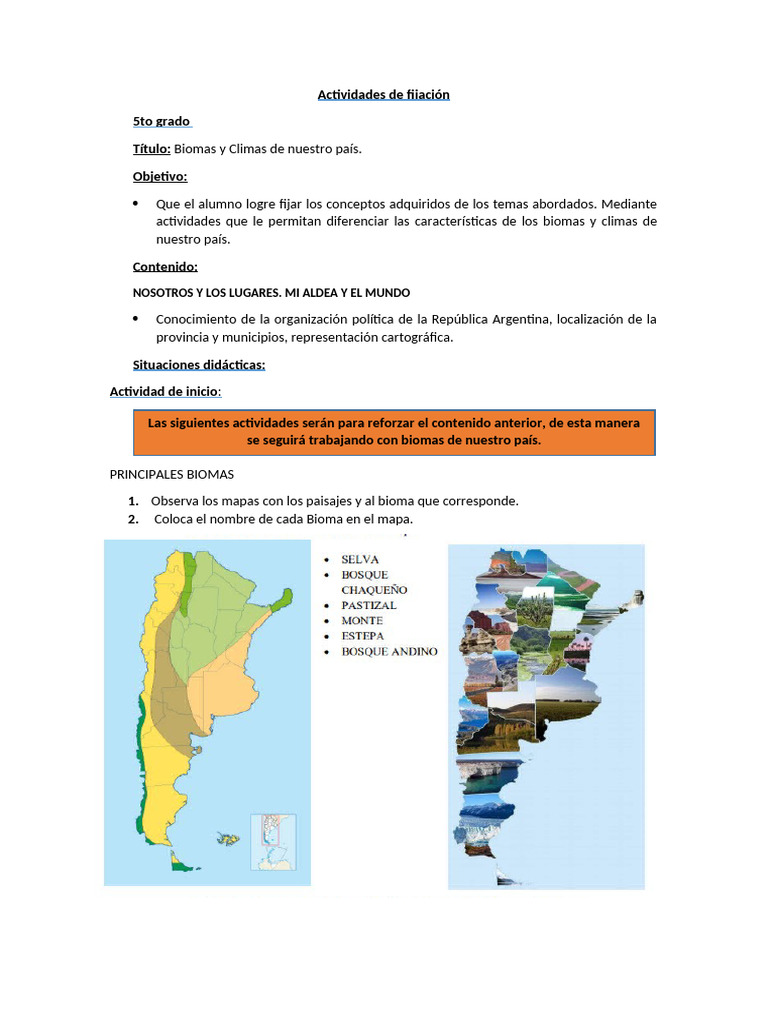 Actividades de fijación

5to grado

Título: Biomas y Climas de nuestro país.

Objetivo:

• Que el alumno logre fijar los conceptos adquiridos de los temas abordados. Mediante actividades que le permitan diferenciar las características de los biomas y climas de nuestro país.

Contenido:

NOSOTROS Y LOS LUGARES. MI ALDEA Y EL MUNDO

• Conocimiento de la organización política de la República Argentina, localización de la provincia y municipios, representación cartográfica.

Situaciones didácticas:

Actividad de inicio:

Las siguientes actividades serán para reforzar el contenido anterior, de esta manera se seguirá trabajando con biomas de nuestro país.

PRINCIPALES BIOMAS

1. Observa los mapas con los paisajes y al bioma que corresponde.
2. Coloca el nombre de cada Bioma en el mapa.

• SELVA
• BOSQUE CHAQUEÑO
• PASTIZAL
• MONTE
• ESTEPA
• BOSQUE ANDINO